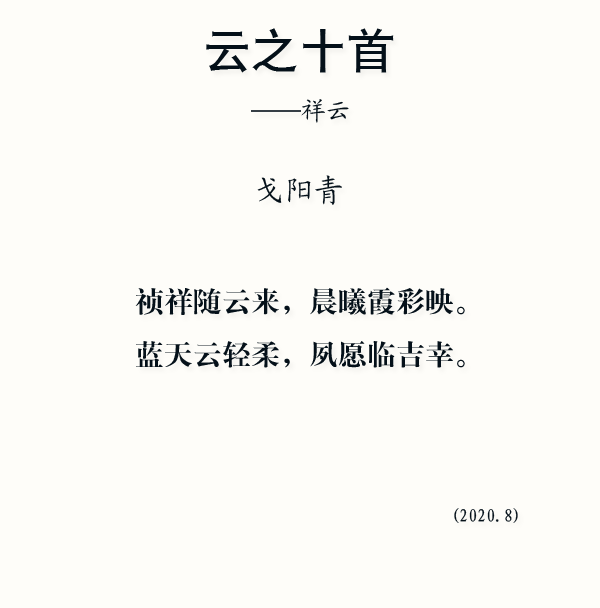 云之十首

——祥云

戈阳青

祯祥随云来，晨曦霞彩映。

蓝天云轻柔，夙愿临吉幸。

(2020.8)